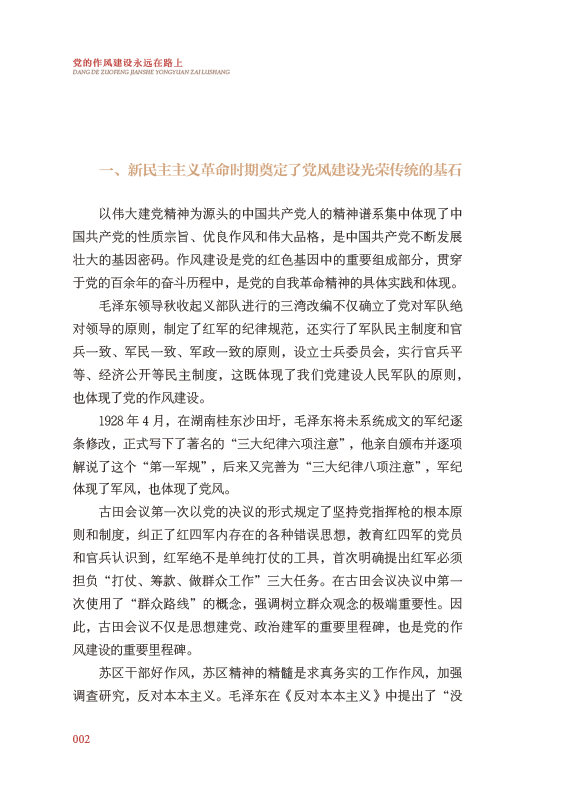 党的作风建设永远在路上
DANG DE ZUOFENG JIANSHE YONGYUAN ZAI LUSHANG

一、新民主主义革命时期奠定了党风建设光荣传统的基石

以伟大建党精神为源头的中国共产党人的精神谱系集中体现了中国共产党的性质宗旨、优良作风和伟大品格，是中国共产党不断发展壮大的基因密码。作风建设是党的红色基因中的重要组成部分，贯穿于党的百余年的奋斗历程中，是党的自我革命精神的具体实践和体现。

毛泽东领导秋收起义部队进行的三湾改编不仅确立了党对军队绝对领导的原则，制定了红军的纪律规范，还实行了军队民主制度和官兵一致、军民一致、军政一致的原则，设立士兵委员会，实行官兵平等、经济公开等民主制度，这既体现了我们党建设人民军队的原则，也体现了党的作风建设。

1928 年 4 月，在湖南桂东沙田圩，毛泽东将未系统成文的军纪逐条修改，正式写下了著名的“三大纪律六项注意”，他亲自颁布并逐项解说了这个“第一军规”，后来又完善为“三大纪律八项注意”，军纪体现了军风，也体现了党风。

古田会议第一次以党的决议的形式规定了坚持党指挥枪的根本原则和制度，纠正了红四军内存在的各种错误思想，教育红四军的党员和官兵认识到，红军绝不是单纯打仗的工具，首次明确提出红军必须担负“打仗、筹款、做群众工作”三大任务。在古田会议决议中第一次使用了“群众路线”的概念，强调树立群众观念的极端重要性。因此，古田会议不仅是思想建党、政治建军的重要里程碑，也是党的作风建设的重要里程碑。

苏区干部好作风，苏区精神的精髓是求真务实的工作作风，加强调查研究，反对本本主义。毛泽东在《反对本本主义》中提出了“没

002